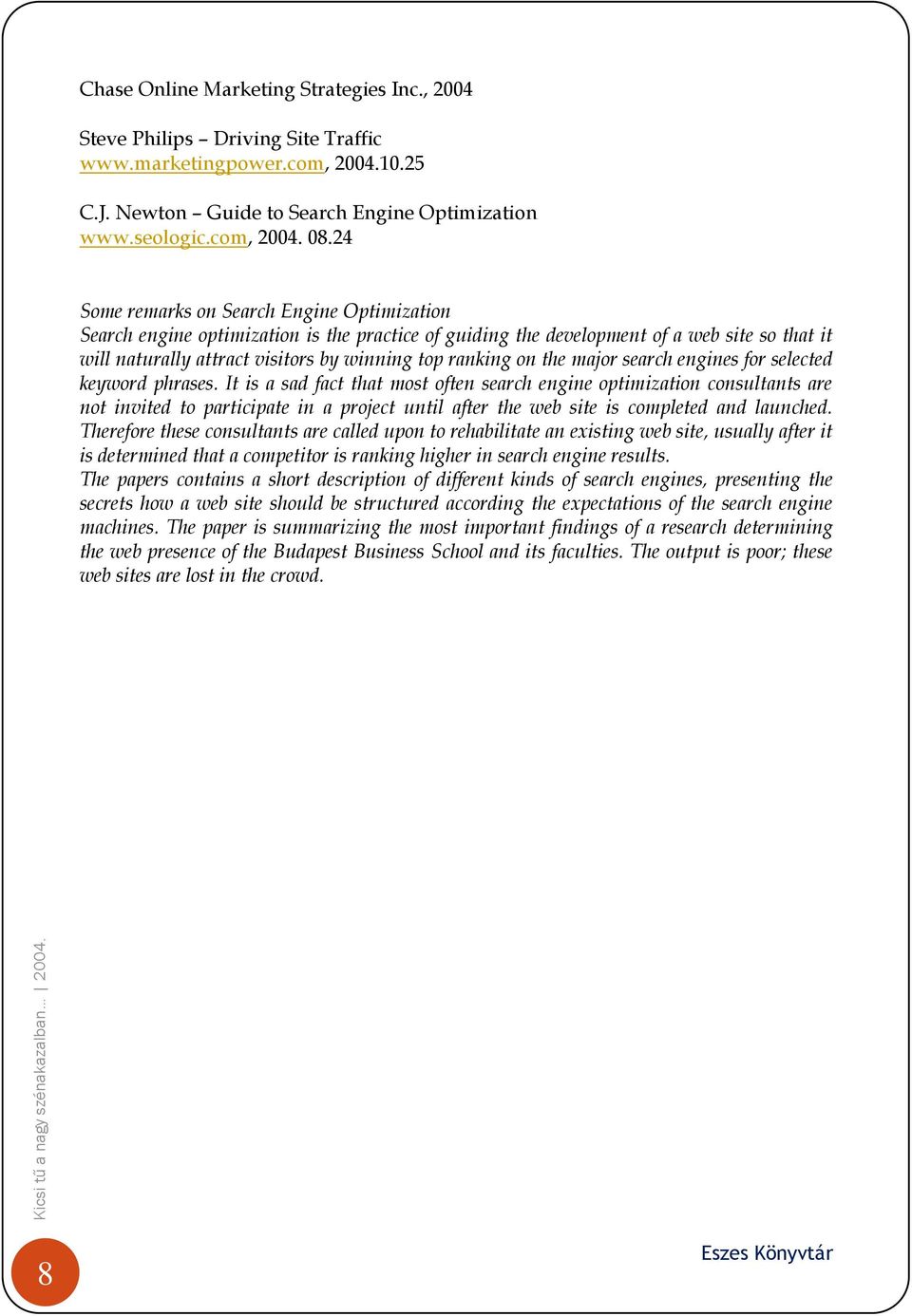 Chase Online Marketing Strategies Inc., 2004

Steve Philips – Driving Site Traffic
www.marketingpower.com, 2004.10.25

C.J. Newton – Guide to Search Engine Optimization
www.seologic.com, 2004. 08.24

Some remarks on Search Engine Optimization
Search engine optimization is the practice of guiding the development of a web site so that it will naturally attract visitors by winning top ranking on the major search engines for selected keyword phrases. It is a sad fact that most often search engine optimization consultants are not invited to participate in a project until after the web site is completed and launched. Therefore these consultants are called upon to rehabilitate an existing web site, usually after it is determined that a competitor is ranking higher in search engine results.
The papers contains a short description of different kinds of search engines, presenting the secrets how a web site should be structured according the expectations of the search engine machines. The paper is summarizing the most important findings of a research determining the web presence of the Budapest Business School and its faculties. The output is poor; these web sites are lost in the crowd.

Kicsi tű a nagy szénakazalban… | 2004.

8

Eszes Könyvtár